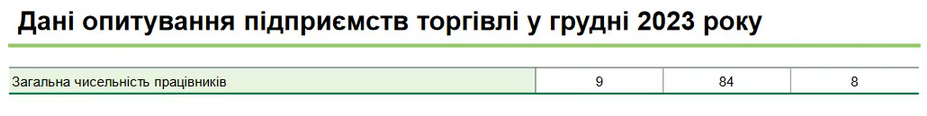 Дані опитування підприємств торгівлі у грудні 2023 року

| Загальна чисельність працівників | 9 | 84 | 8 |
|---|---|---|---|